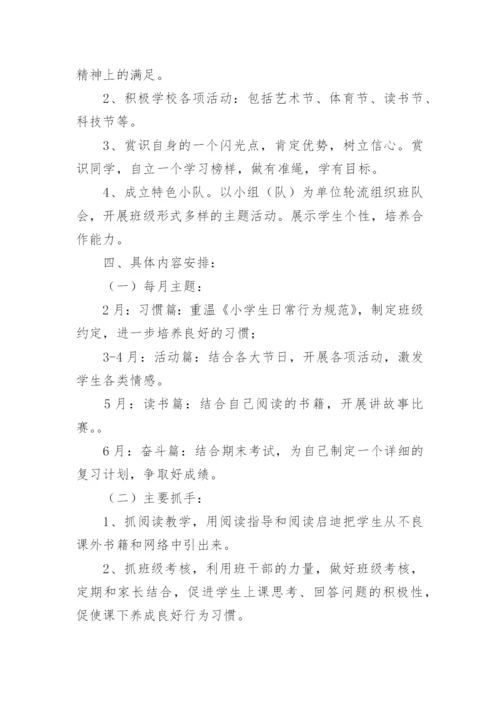 精神上的满足。

2、积极学校各项活动：包括艺术节、体育节、读书节、科技节等。

3、赏识自身的一个闪光点，肯定优势，树立信心。赏识同学，自立一个学习榜样，做有准绳，学有目标。

4、成立特色小队。以小组（队）为单位轮流组织班队会，开展班级形式多样的主题活动。展示学生个性，培养合作能力。

四、具体内容安排：

（一）每月主题：

2月：习惯篇：重温《小学生日常行为规范》，制定班级约定，进一步培养良好的习惯；

3-4月：活动篇：结合各大节日，开展各项活动，激发学生各类情感。

5月：读书篇：结合自己阅读的书籍，开展讲故事比赛。。

6月：奋斗篇：结合期末考试，为自己制定一个详细的复习计划，争取好成绩。

（二）主要抓手：

1、抓阅读教学，用阅读指导和阅读启迪把学生从不良课外书籍和网络中引出来。

2、抓班级考核，利用班干部的力量，做好班级考核，定期和家长结合，促进学生上课思考、回答问题的积极性，促使课下养成良好行为习惯。